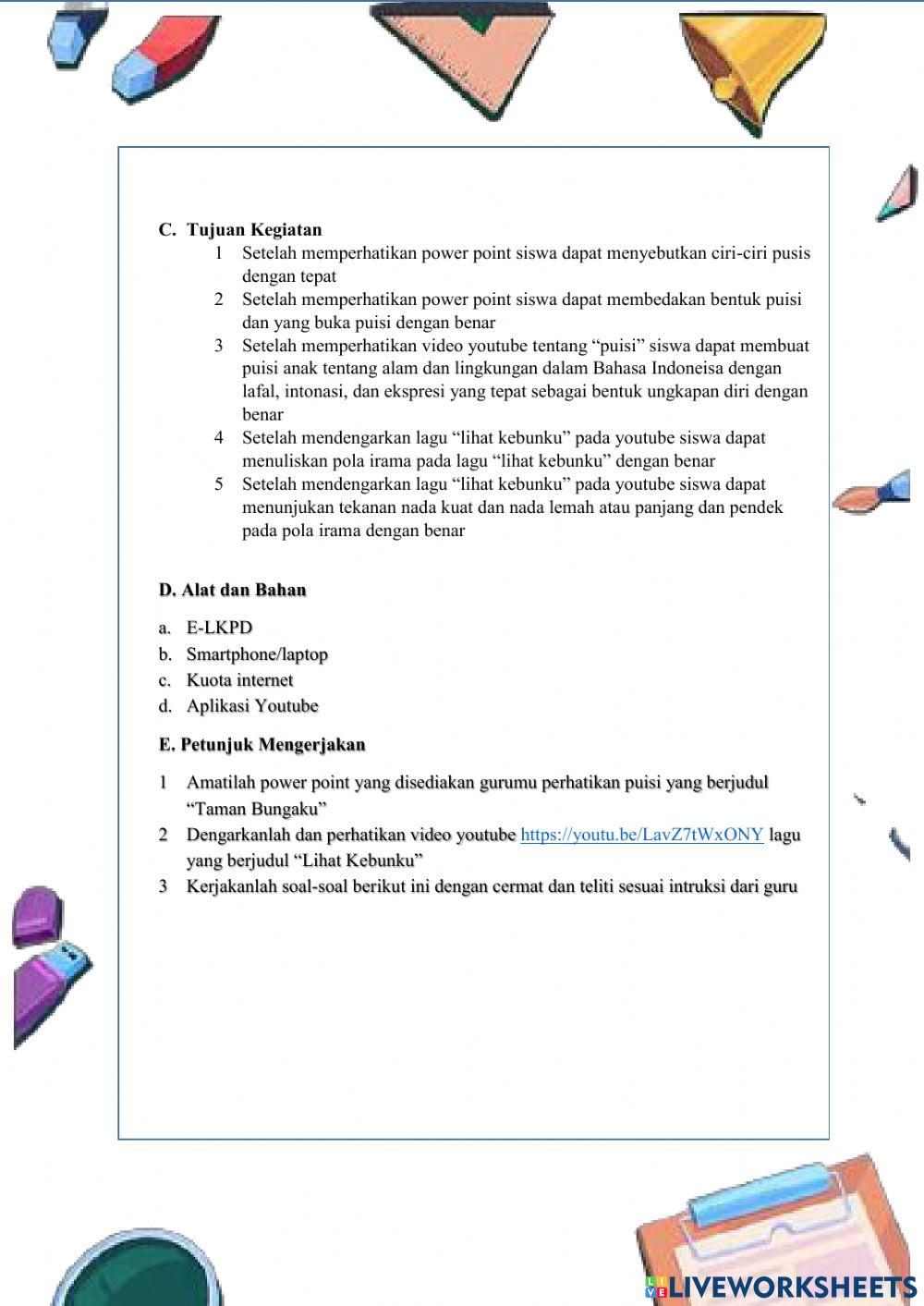 C. Tujuan Kegiatan

1 Setelah memperhatikan power point siswa dapat menyebutkan ciri-ciri pusis dengan tepat

2 Setelah memperhatikan power point siswa dapat membedakan bentuk puisi dan yang buka puisi dengan benar

3 Setelah memperhatikan video youtube tentang “puisi” siswa dapat membuat puisi anak tentang alam dan lingkungan dalam Bahasa Indoneisa dengan lafal, intonasi, dan ekspresi yang tepat sebagai bentuk ungkapan diri dengan benar

4 Setelah mendengarkan lagu “lihat kebunku” pada youtube siswa dapat menuliskan pola irama pada lagu “lihat kebunku” dengan benar

5 Setelah mendengarkan lagu “lihat kebunku” pada youtube siswa dapat menunjukan tekanan nada kuat dan nada lemah atau panjang dan pendek pada pola irama dengan benar

D. Alat dan Bahan

a. E-LKPD
b. Smartphone/laptop
c. Kuota internet
d. Aplikasi Youtube

E. Petunjuk Mengerjakan

1 Amatilah power point yang disediakan gurumu perhatikan puisi yang berjudul “Taman Bungaku”

2 Dengarkanlah dan perhatikan video youtube https://youtu.be/LavZ7tWxONY lagu yang berjudul “Lihat Kebunku”

3 Kerjakanlah soal-soal berikut ini dengan cermat dan teliti sesuai intruksi dari guru

LIVEWORKSHEETS